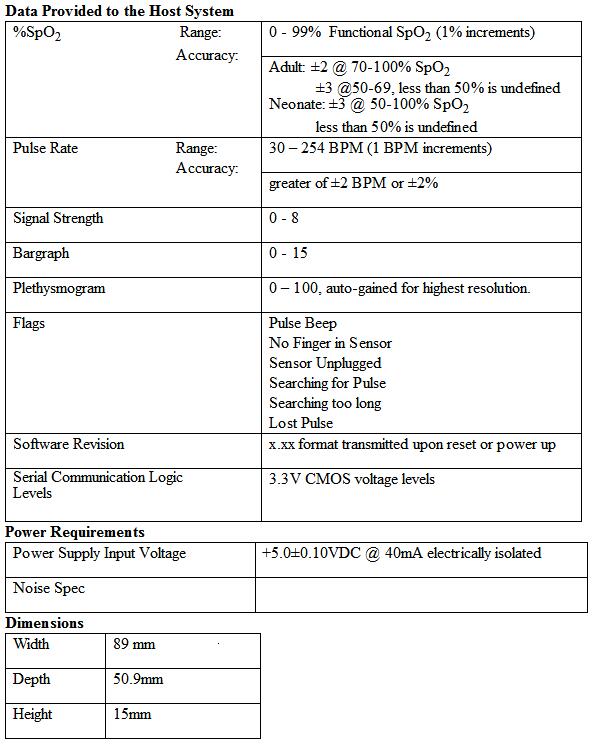 **Data Provided to the Host System**

| | |
|---|---|
| %$SpO_2$ Range: Accuracy: | 0 - 99% Functional $SpO_2$ (1% increments) |
| | Adult: ±2 @ 70-100% $SpO_2$ ±3 @50-69, less than 50% is undefined Neonate: ±3 @ 50-100% $SpO_2$ less than 50% is undefined |
| Pulse Rate Range: Accuracy: | 30 – 254 BPM (1 BPM increments) |
| | greater of ±2 BPM or ±2% |
| Signal Strength | 0 - 8 |
| Bargraph | 0 - 15 |
| Plethysmogram | 0 – 100, auto-gained for highest resolution. |
| Flags | Pulse Beep No Finger in Sensor Sensor Unplugged Searching for Pulse Searching too long Lost Pulse |
| Software Revision | x.xx format transmitted upon reset or power up |
| Serial Communication Logic Levels | 3.3V CMOS voltage levels |

**Power Requirements**

| | |
|---|---|
| Power Supply Input Voltage | +5.0±0.10VDC @ 40mA electrically isolated |
| Noise Spec | |

**Dimensions**

| | |
|---|---|
| Width | 89 mm |
| Depth | 50.9mm |
| Height | 15mm |